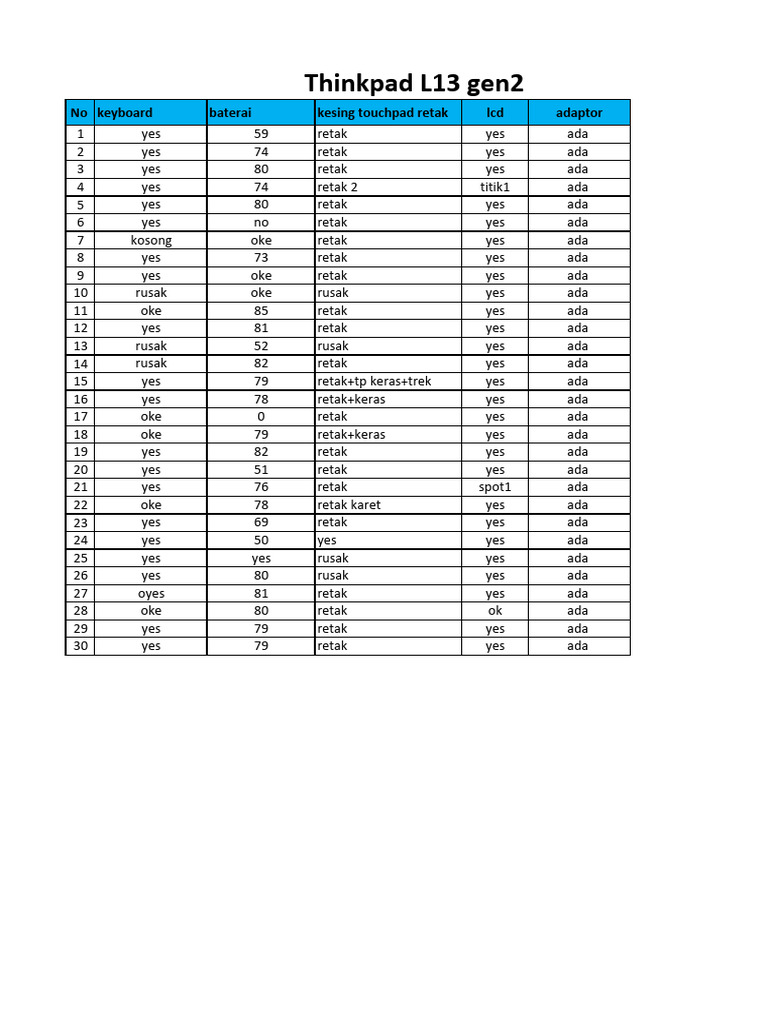 Thinkpad L13 gen2

| No | keyboard | baterai | kesing touchpad retak | lcd | adaptor |
|---|---|---|---|---|---|
| 1 | yes | 59 | retak | yes | ada |
| 2 | yes | 74 | retak | yes | ada |
| 3 | yes | 80 | retak | yes | ada |
| 4 | yes | 74 | retak 2 | titik1 | ada |
| 5 | yes | 80 | retak | yes | ada |
| 6 | yes | no | retak | yes | ada |
| 7 | kosong | oke | retak | yes | ada |
| 8 | yes | 73 | retak | yes | ada |
| 9 | yes | oke | retak | yes | ada |
| 10 | rusak | oke | rusak | yes | ada |
| 11 | oke | 85 | retak | yes | ada |
| 12 | yes | 81 | retak | yes | ada |
| 13 | rusak | 52 | rusak | yes | ada |
| 14 | rusak | 82 | retak | yes | ada |
| 15 | yes | 79 | retak+tp keras+trek | yes | ada |
| 16 | yes | 78 | retak+keras | yes | ada |
| 17 | oke | 0 | retak | yes | ada |
| 18 | oke | 79 | retak+keras | yes | ada |
| 19 | yes | 82 | retak | yes | ada |
| 20 | yes | 51 | retak | yes | ada |
| 21 | yes | 76 | retak | spot1 | ada |
| 22 | oke | 78 | retak karet | yes | ada |
| 23 | yes | 69 | retak | yes | ada |
| 24 | yes | 50 | yes | yes | ada |
| 25 | yes | yes | rusak | yes | ada |
| 26 | yes | 80 | rusak | yes | ada |
| 27 | oyes | 81 | retak | yes | ada |
| 28 | oke | 80 | retak | ok | ada |
| 29 | yes | 79 | retak | yes | ada |
| 30 | yes | 79 | retak | yes | ada |